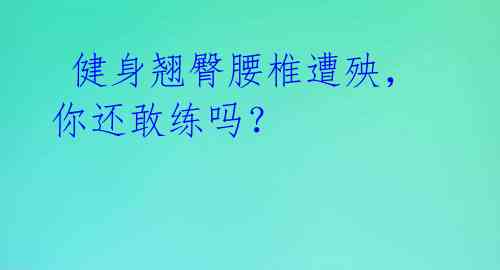 健身翘臀腰椎遭殃，你还敢练吗？